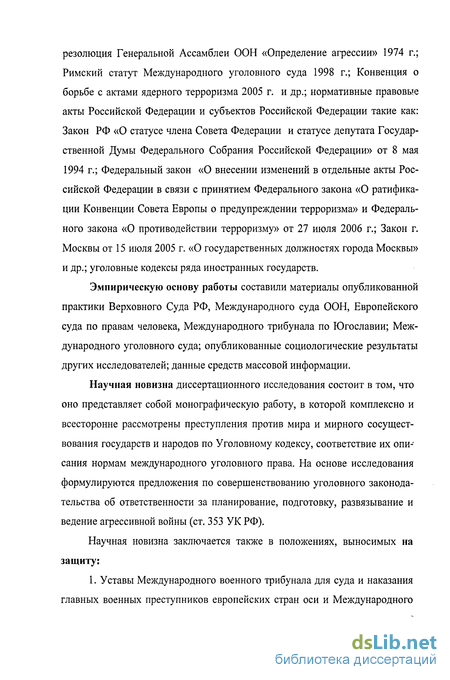 резолюция Генеральной Ассамблеи ООН «Определение агрессии» 1974 г.; Римский статут Международного уголовного суда 1998 г.; Конвенция о борьбе с актами ядерного терроризма 2005 г. и др.; нормативные правовые акты Российской Федерации и субъектов Российской Федерации такие как: Закон РФ «О статусе члена Совета Федерации и статусе депутата Государственной Думы Федерального Собрания Российской Федерации» от 8 мая 1994 г.; Федеральный закон «О внесении изменений в отдельные акты Российской Федерации в связи с принятием Федерального закона «О ратификации Конвенции Совета Европы о предупреждении терроризма» и Федерального закона «О противодействии терроризму» от 27 июля 2006 г.; Закон г. Москвы от 15 июля 2005 г. «О государственных должностях города Москвы» и др.; уголовные кодексы ряда иностранных государств.

Эмпирическую основу работы составили материалы опубликованной практики Верховного Суда РФ, Международного суда ООН, Европейского суда по правам человека, Международного трибунала по Югославии; Международного уголовного суда; опубликованные социологические результаты других исследователей; данные средств массовой информации.

Научная новизна диссертационного исследования состоит в том, что оно представляет собой монографическую работу, в которой комплексно и всесторонне рассмотрены преступления против мира и мирного сосуществования государств и народов по Уголовному кодексу, соответствие их описания нормам международного уголовного права. На основе исследования формулируются предложения по совершенствованию уголовного законодательства об ответственности за планирование, подготовку, развязывание и ведение агрессивной войны (ст. 353 УК РФ).

Научная новизна заключается также в положениях, выносимых на защиту:

1. Уставы Международного военного трибунала для суда и наказания главных военных преступников европейских стран оси и Международного

dsLib.net
библиотека диссертаций